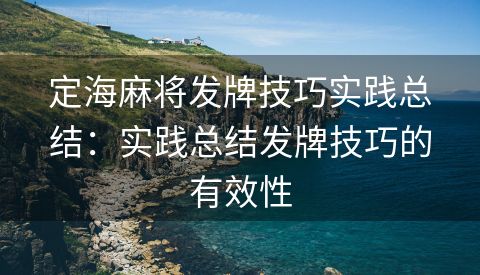 定海麻将发牌技巧实践总结：实践总结发牌技巧的有效性